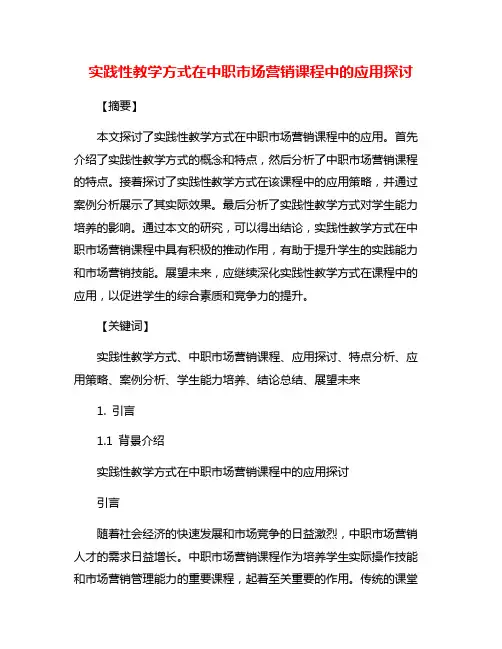 实践性教学方式在中职市场营销课程中的应用探讨

【摘要】

本文探讨了实践性教学方式在中职市场营销课程中的应用。首先介绍了实践性教学方式的概念和特点，然后分析了中职市场营销课程的特点。接着探讨了实践性教学方式在该课程中的应用策略，并通过案例分析展示了其实际效果。最后分析了实践性教学方式对学生能力培养的影响。通过本文的研究，可以得出结论，实践性教学方式在中职市场营销课程中具有积极的推动作用，有助于提升学生的实践能力和市场营销技能。展望未来，应继续深化实践性教学方式在课程中的应用，以促进学生的综合素质和竞争力的提升。

【关键词】

实践性教学方式、中职市场营销课程、应用探讨、特点分析、应用策略、案例分析、学生能力培养、结论总结、展望未来

1. 引言

1.1 背景介绍

实践性教学方式在中职市场营销课程中的应用探讨

引言

随着社会经济的快速发展和市场竞争的日益激烈，中职市场营销人才的需求日益增长。中职市场营销课程作为培养学生实际操作技能和市场营销管理能力的重要课程，起着至关重要的作用。传统的课堂